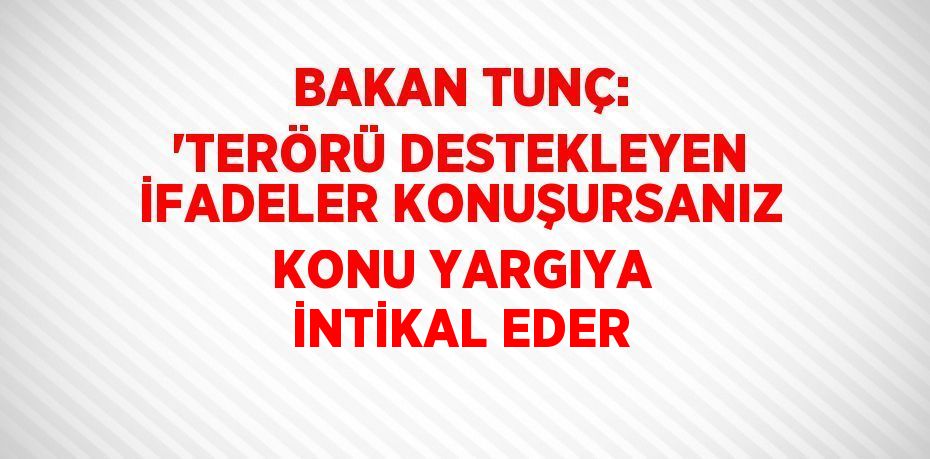 BAKAN TUNÇ:
'TERÖRÜ DESTEKLEYEN İFADELER KONUŞURSANIZ KONU YARGIYA İNTİKAL EDER